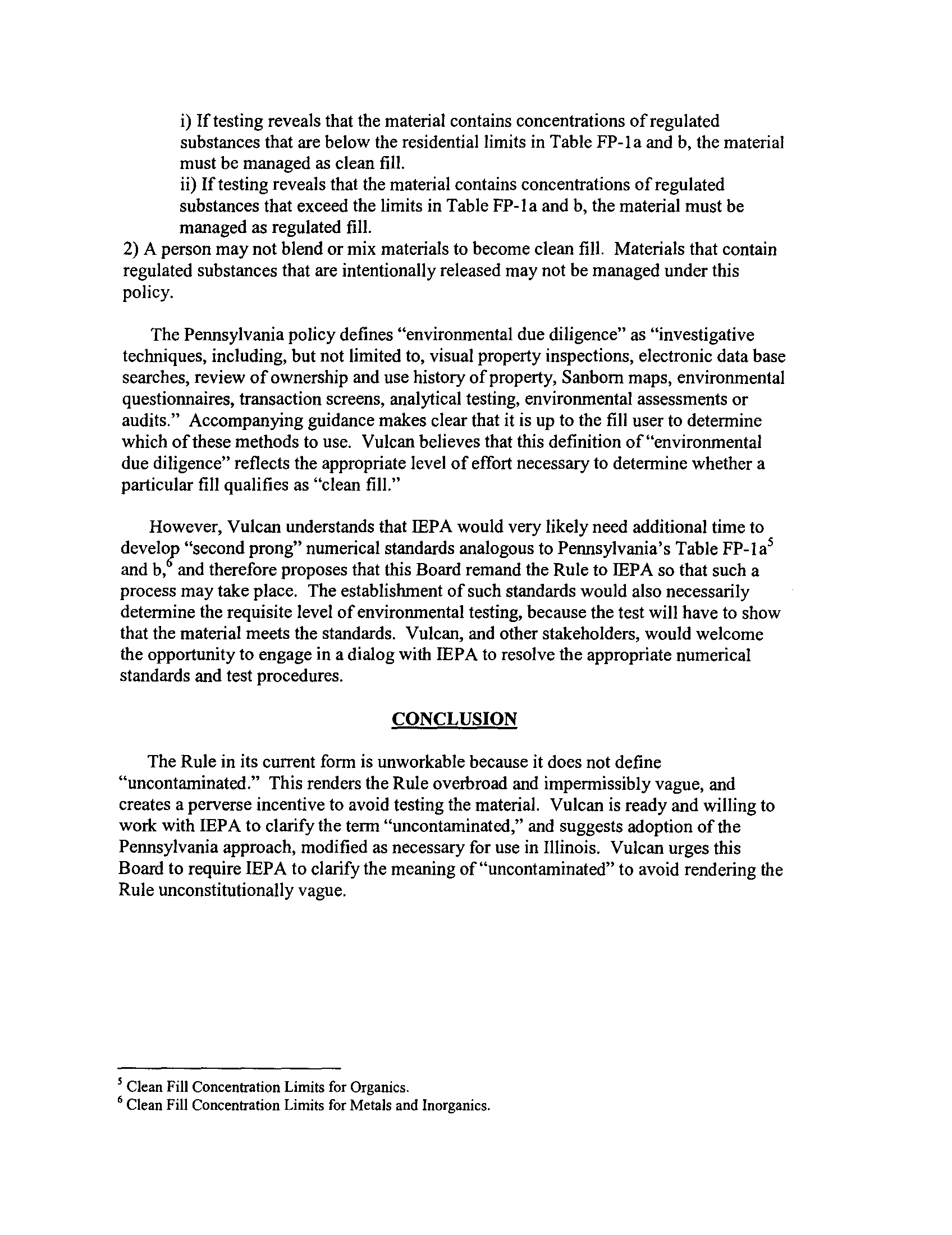 i) If testing reveals that the material contains concentrations of regulated substances that are below the residential limits in Table FP-1a and b, the material must be managed as clean fill.
ii) If testing reveals that the material contains concentrations of regulated substances that exceed the limits in Table FP-1a and b, the material must be managed as regulated fill.
2) A person may not blend or mix materials to become clean fill. Materials that contain regulated substances that are intentionally released may not be managed under this policy.

The Pennsylvania policy defines "environmental due diligence" as "investigative techniques, including, but not limited to, visual property inspections, electronic data base searches, review of ownership and use history of property, Sanborn maps, environmental questionnaires, transaction screens, analytical testing, environmental assessments or audits." Accompanying guidance makes clear that it is up to the fill user to determine which of these methods to use. Vulcan believes that this definition of "environmental due diligence" reflects the appropriate level of effort necessary to determine whether a particular fill qualifies as "clean fill."

However, Vulcan understands that IEPA would very likely need additional time to develop "second prong" numerical standards analogous to Pennsylvania's Table FP-1a$^5$ and b,$^6$ and therefore proposes that this Board remand the Rule to IEPA so that such a process may take place. The establishment of such standards would also necessarily determine the requisite level of environmental testing, because the test will have to show that the material meets the standards. Vulcan, and other stakeholders, would welcome the opportunity to engage in a dialog with IEPA to resolve the appropriate numerical standards and test procedures.

CONCLUSION

The Rule in its current form is unworkable because it does not define "uncontaminated." This renders the Rule overbroad and impermissibly vague, and creates a perverse incentive to avoid testing the material. Vulcan is ready and willing to work with IEPA to clarify the term "uncontaminated," and suggests adoption of the Pennsylvania approach, modified as necessary for use in Illinois. Vulcan urges this Board to require IEPA to clarify the meaning of "uncontaminated" to avoid rendering the Rule unconstitutionally vague.

$^5$ Clean Fill Concentration Limits for Organics.
$^6$ Clean Fill Concentration Limits for Metals and Inorganics.